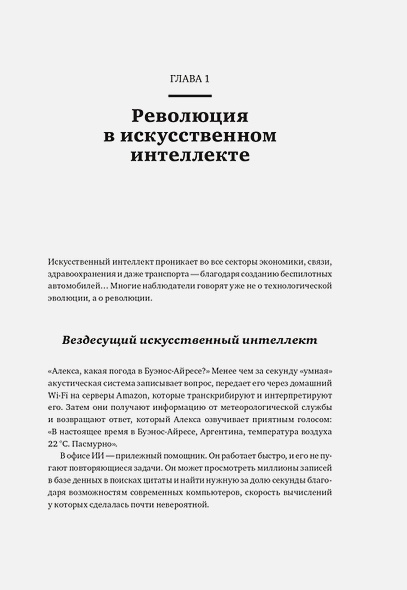 ГЛАВА 1

Революция в искусственном интеллекте

Искусственный интеллект проникает во все секторы экономики, связи, здравоохранения и даже транспорта — благодаря созданию беспилотных автомобилей… Многие наблюдатели говорят уже не о технологической эволюции, а о революции.

Вездесущий искусственный интеллект

«Алекса, какая погода в Буэнос-Айресе?» Менее чем за секунду «умная» акустическая система записывает вопрос, передает его через домашний Wi-Fi на серверы Amazon, которые транскрибируют и интерпретируют его. Затем они получают информацию от метеорологической службы и возвращают ответ, который Алекса озвучивает приятным голосом: «В настоящее время в Буэнос-Айресе, Аргентина, температура воздуха 22 °C. Пасмурно».

В офисе ИИ — прилежный помощник. Он работает быстро, и его не пугают повторяющиеся задачи. Он может просмотреть миллионы записей в базе денных в поисках цитаты и найти нужную за долю секунды благодаря возможностям современных компьютеров, скорость вычислений у которых сделалась почти невероятной.